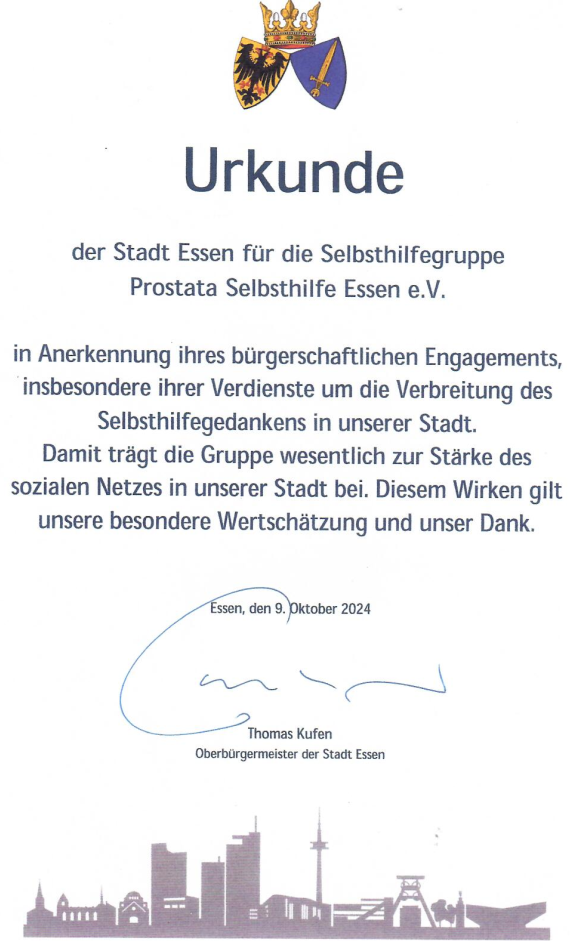 Urkunde

der Stadt Essen für die Selbsthilfegruppe
Prostata Selbsthilfe Essen e.V.

in Anerkennung ihres bürgerschaftlichen Engagements, insbesondere ihrer Verdienste um die Verbreitung des Selbsthilfegedankens in unserer Stadt.
Damit trägt die Gruppe wesentlich zur Stärke des sozialen Netzes in unserer Stadt bei. Diesem Wirken gilt unsere besondere Wertschätzung und unser Dank.

Essen, den 9. Oktober 2024

Thomas Kufen
Oberbürgermeister der Stadt Essen